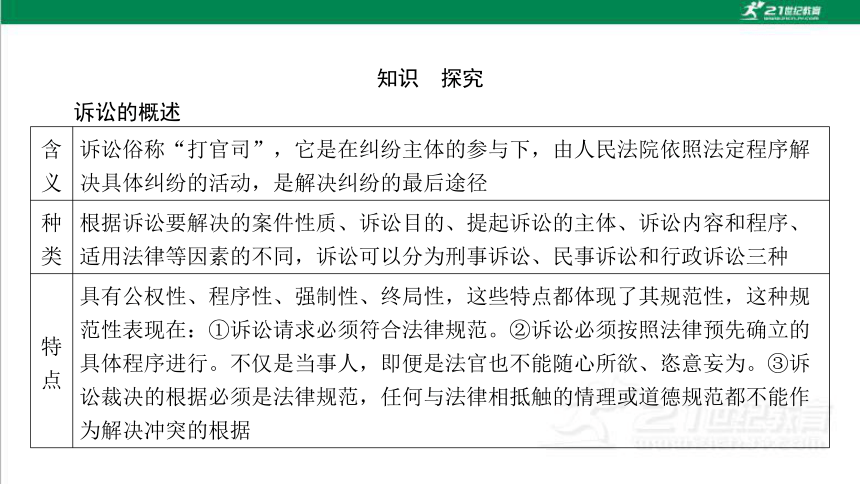 21世纪教育

知识　探究

诉讼的概述

| 含义 | 诉讼俗称“打官司”，它是在纠纷主体的参与下，由人民法院依照法定程序解决具体纠纷的活动，是解决纠纷的最后途径 |
|---|---|
| 种类 | 根据诉讼要解决的案件性质、诉讼目的、提起诉讼的主体、诉讼内容和程序、适用法律等因素的不同，诉讼可以分为刑事诉讼、民事诉讼和行政诉讼三种 |
| 特点 | 具有公权性、程序性、强制性、终局性，这些特点都体现了其规范性，这种规范性表现在：①诉讼请求必须符合法律规范。②诉讼必须按照法律预先确立的具体程序进行。不仅是当事人，即便是法官也不能随心所欲、恣意妄为。③诉讼裁决的根据必须是法律规范，任何与法律相抵触的情理或道德规范都不能作为解决冲突的根据 |

21世纪教育